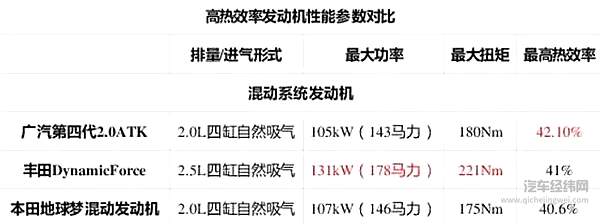 高热效率发动机性能参数对比

| | 排量/进气形式 | 最大功率 | 最大扭矩 | 最高热效率 |
|---|---|---|---|---|
| 混动系统发动机 | | | | |
| 广汽第四代2.0ATK | 2.0L四缸自然吸气 | 105kW（143马力） | 180Nm | 42.10% |
| 丰田DynamicForce | 2.5L四缸自然吸气 | 131kW（178马力） | 221Nm | 41% |
| 本田地球梦混动发动机 | 2.0L四缸自然吸气 | 107kW（146马力） | 175Nm | 40.6% |

汽车经纬网
www.qichejingwei.com